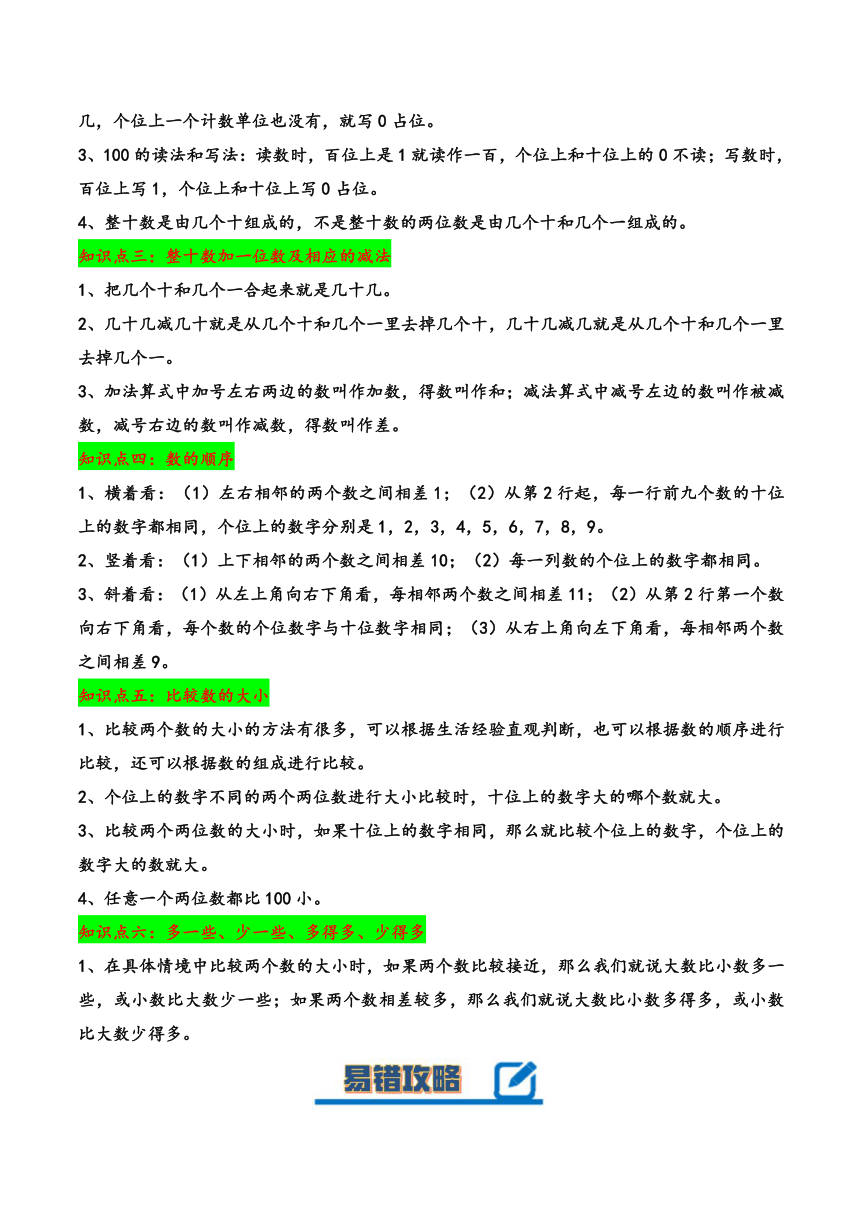 几，个位上一个计数单位也没有，就写 0 占位。

3、100 的读法和写法：读数时，百位上是 1 就读作一百，个位上和十位上的 0 不读；写数时，百位上写 1，个位上和十位上写 0 占位。

4、整十数是由几个十组成的，不是整十数的两位数是由几个十和几个一组成的。

知识点三：整十数加一位数及相应的减法

1、把几个十和几个一合起来就是几十几。

2、几十几减几十就是从几个十和几个一里去掉几个十，几十几减几就是从几个十和几个一里去掉几个一。

3、加法算式中加号左右两边的数叫作加数，得数叫作和；减法算式中减号左边的数叫作被减数，减号右边的数叫作减数，得数叫作差。

知识点四：数的顺序

1、横着看：（1）左右相邻的两个数之间相差 1；（2）从第 2 行起，每一行前九个数的十位上的数字都相同，个位上的数字分别是 1，2，3，4，5，6，7，8，9。

2、竖着看：（1）上下相邻的两个数之间相差 10；（2）每一列数的个位上的数字都相同。

3、斜着看：（1）从左上角向右下角看，每相邻两个数之间相差 11；（2）从第 2 行第一个数向右下角看，每个数的个位数字与十位数字相同；（3）从右上角向左下角看，每相邻两个数之间相差 9。

知识点五：比较数的大小

1、比较两个数的大小的方法有很多，可以根据生活经验直观判断，也可以根据数的顺序进行比较，还可以根据数的组成进行比较。

2、个位上的数字不同的两个两位数进行大小比较时，十位上的数字大的哪个数就大。

3、比较两个两位数的大小时，如果十位上的数字相同，那么就比较个位上的数字，个位上的数字大的数就大。

4、任意一个两位数都比 100 小。

知识点六：多一些、少一些、多得多、少得多

1、在具体情境中比较两个数的大小时，如果两个数比较接近，那么我们就说大数比小数多一些，或小数比大数少一些；如果两个数相差较多，那么我们就说大数比小数多得多，或小数比大数少得多。

易错攻略